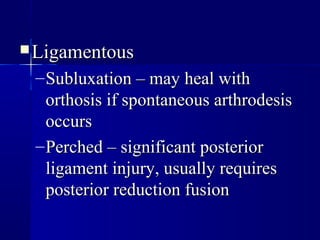 Ligamentous

–Subluxation – may heal with orthosis if spontaneous arthrodesis occurs

–Perched – significant posterior ligament injury, usually requires posterior reduction fusion